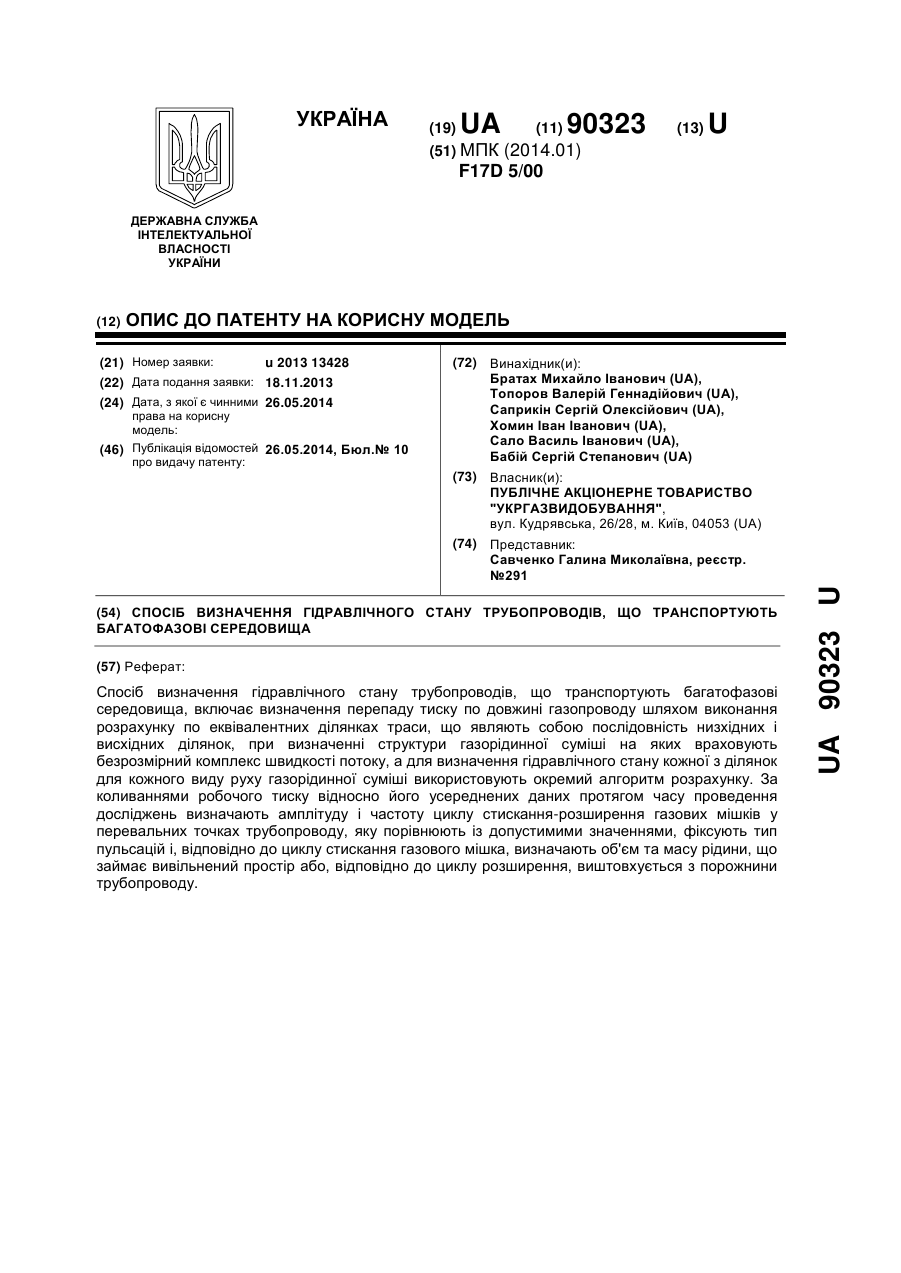 УКРАЇНА

(19) UA (11) 90323 (13) U

(51) МПК (2014.01)
F17D 5/00

ДЕРЖАВНА СЛУЖБА ІНТЕЛЕКТУАЛЬНОЇ ВЛАСНОСТІ УКРАЇНИ

(12) ОПИС ДО ПАТЕНТУ НА КОРИСНУ МОДЕЛЬ

(21) Номер заявки: u 2013 13428
(22) Дата подання заявки: 18.11.2013
(24) Дата, з якої є чинними права на корисну модель: 26.05.2014
(46) Публікація відомостей про видачу патенту: 26.05.2014, Бюл.№ 10

(72) Винахідник(и):
Братах Михайло Іванович (UA),
Топоров Валерій Геннадійович (UA),
Саприкін Сергій Олексійович (UA),
Хомин Іван Іванович (UA),
Сало Василь Іванович (UA),
Бабій Сергій Степанович (UA)

(73) Власник(и):
ПУБЛІЧНЕ АКЦІОНЕРНЕ ТОВАРИСТВО "УКРГАЗВИДОБУВАННЯ",
вул. Кудрявська, 26/28, м. Київ, 04053 (UA)

(74) Представник:
Савченко Галина Миколаївна, реєстр. №291

(54) СПОСІБ ВИЗНАЧЕННЯ ГІДРАВЛІЧНОГО СТАНУ ТРУБОПРОВОДІВ, ЩО ТРАНСПОРТУЮТЬ БАГАТОФАЗОВІ СЕРЕДОВИЩА

(57) Реферат:

Спосіб визначення гідравлічного стану трубопроводів, що транспортують багатофазові середовища, включає визначення перепаду тиску по довжині газопроводу шляхом виконання розрахунку по еквівалентних ділянках траси, що являють собою послідовність низхідних і висхідних ділянок, при визначенні структури газорідинної суміші на яких враховують безрозмірний комплекс швидкості потоку, а для визначення гідравлічного стану кожної з ділянок для кожного виду руху газорідинної суміші використовують окремий алгоритм розрахунку. За коливаннями робочого тиску відносно його усереднених даних протягом часу проведення досліджень визначають амплітуду і частоту циклу стискання-розширення газових мішків у перевальних точках трубопроводу, яку порівнюють із допустимими значеннями, фіксують тип пульсацій і, відповідно до циклу стискання газового мішка, визначають об'єм та масу рідини, що займає вивільнений простір або, відповідно до циклу розширення, виштовхується з порожнини трубопроводу.

UA 90323 U